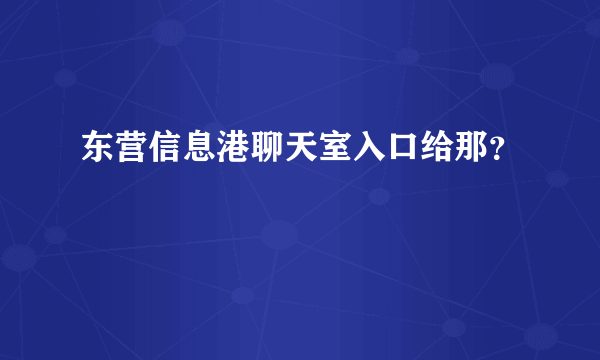 东营信息港聊天室入口给那？